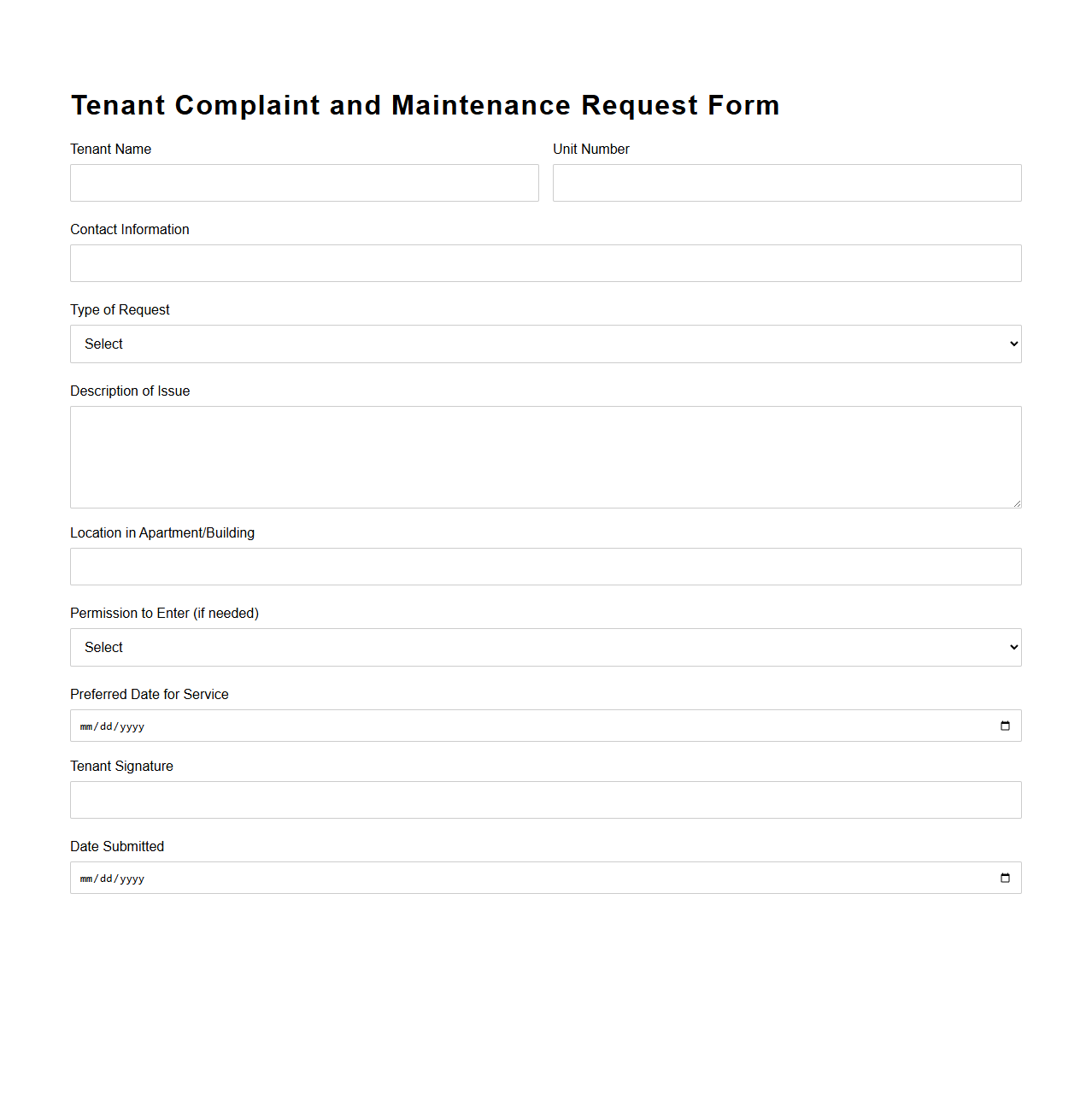 Tenant Complaint and Maintenance Request Form

Tenant Name

Unit Number

Contact Information

Type of Request

Select

Description of Issue

Location in Apartment/Building

Permission to Enter (if needed)

Select

Preferred Date for Service

mm/dd/yyyy

Tenant Signature

Date Submitted

mm/dd/yyyy